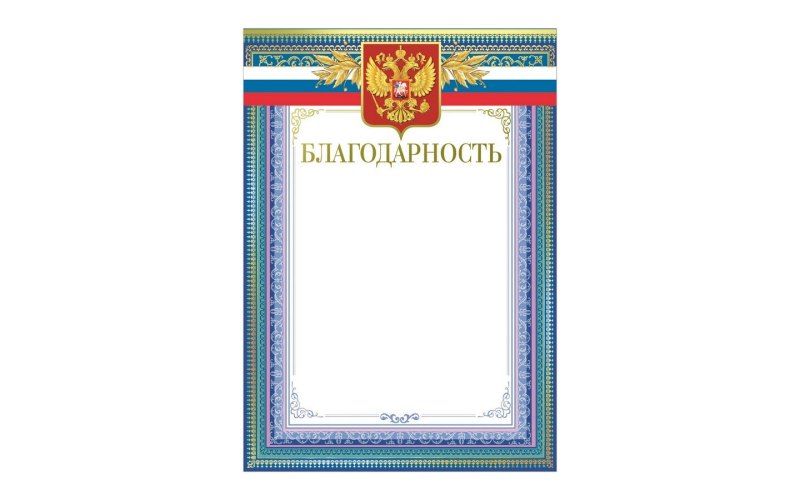 БЛАГОДАРНОСТЬ